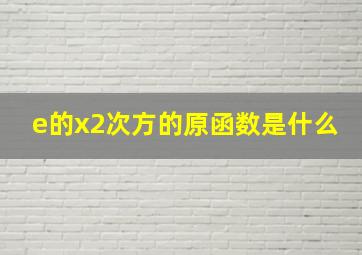 e的x2次方的原函数是什么